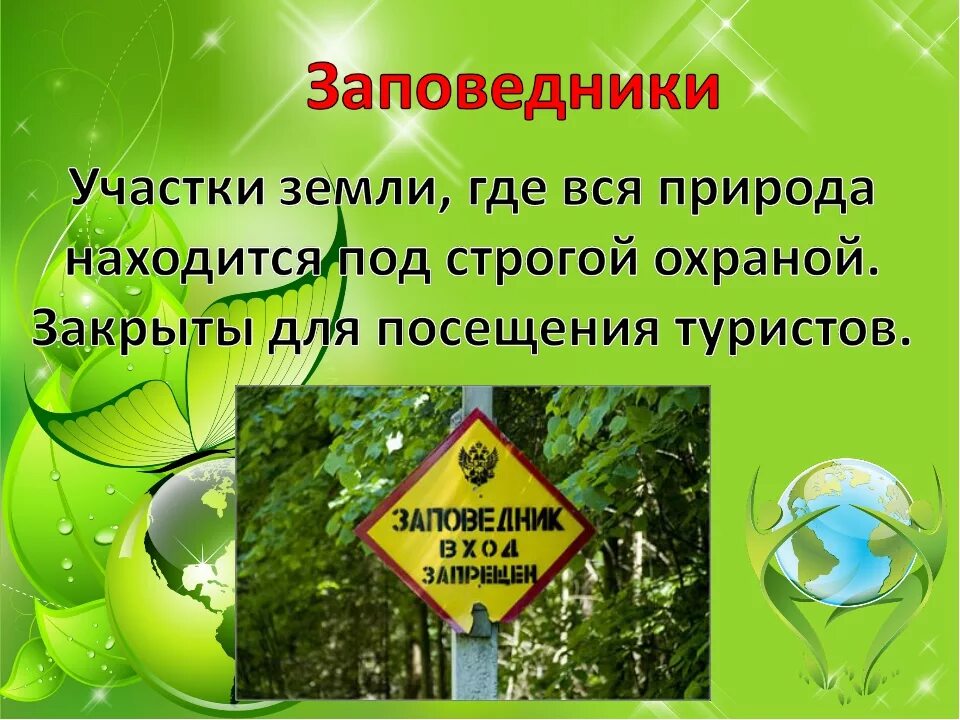 Заповедники

Участки земли, где вся природа находится под строгой охраной. Закрыты для посещения туристов.

ЗАПОВЕДНИК
ВХОД
ЗАПРЕЩЕН